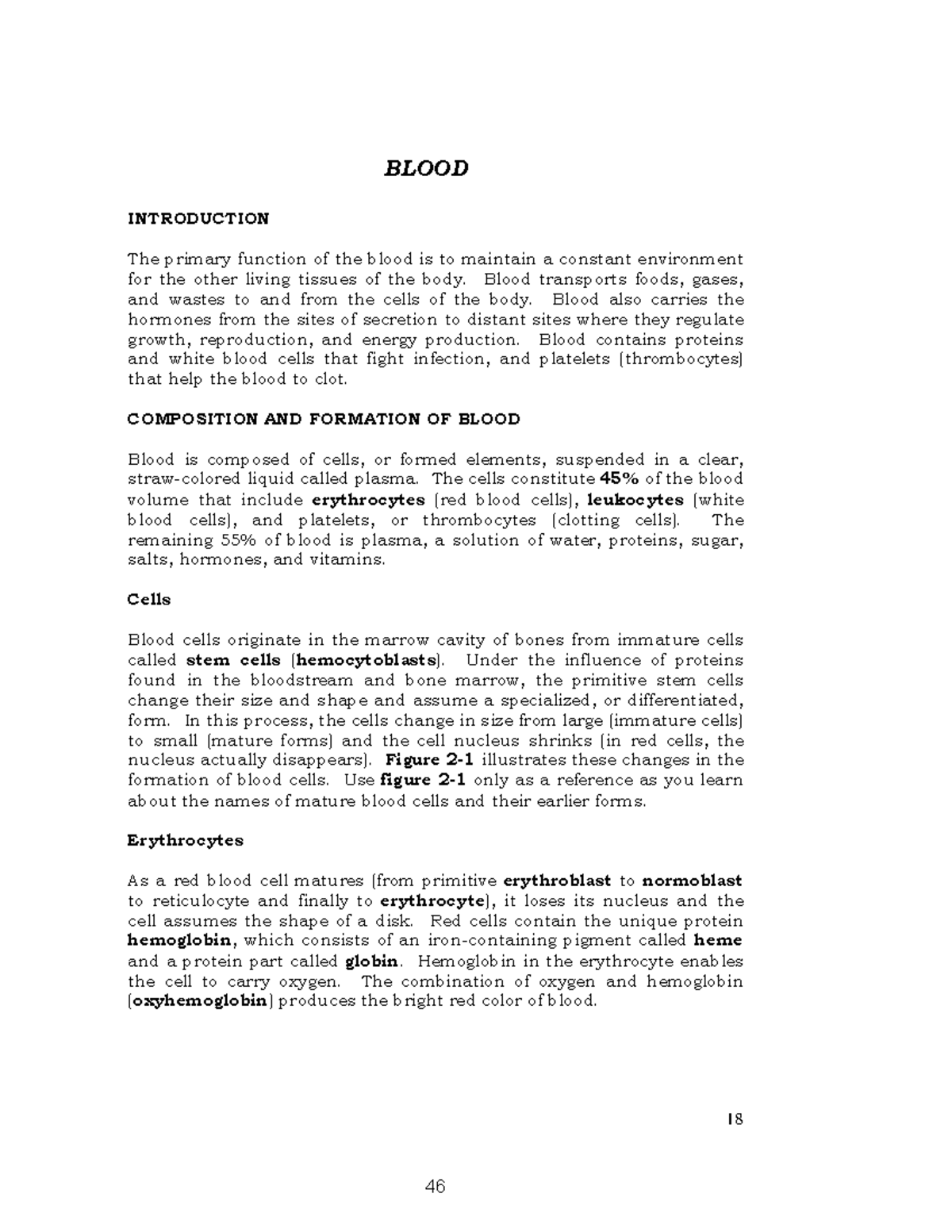 BLOOD

INTRODUCTION

The primary function of the blood is to maintain a constant environment for the other living tissues of the body. Blood transports foods, gases, and wastes to and from the cells of the body. Blood also carries the hormones from the sites of secretion to distant sites where they regulate growth, reproduction, and energy production. Blood contains proteins and white blood cells that fight infection, and platelets (thrombocytes) that help the blood to clot.

COMPOSITION AND FORMATION OF BLOOD

Blood is composed of cells, or formed elements, suspended in a clear, straw-colored liquid called plasma. The cells constitute 45% of the blood volume that include erythrocytes (red blood cells), leukocytes (white blood cells), and platelets, or thrombocytes (clotting cells). The remaining 55% of blood is plasma, a solution of water, proteins, sugar, salts, hormones, and vitamins.

Cells

Blood cells originate in the marrow cavity of bones from immature cells called stem cells (hemocytoblasts). Under the influence of proteins found in the bloodstream and bone marrow, the primitive stem cells change their size and shape and assume a specialized, or differentiated, form. In this process, the cells change in size from large (immature cells) to small (mature forms) and the cell nucleus shrinks (in red cells, the nucleus actually disappears). Figure 2-1 illustrates these changes in the formation of blood cells. Use figure 2-1 only as a reference as you learn about the names of mature blood cells and their earlier forms.

Erythrocytes

As a red blood cell matures (from primitive erythroblast to normoblast to reticulocyte and finally to erythrocyte), it loses its nucleus and the cell assumes the shape of a disk. Red cells contain the unique protein hemoglobin, which consists of an iron-containing pigment called heme and a protein part called globin. Hemoglobin in the erythrocyte enables the cell to carry oxygen. The combination of oxygen and hemoglobin (oxyhemoglobin) produces the bright red color of blood.

18

46